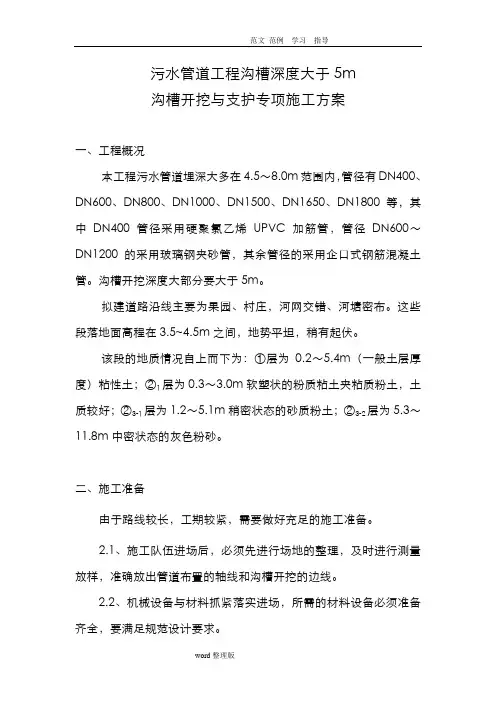 范文 范例 学习 指导

污水管道工程沟槽深度大于 5m
沟槽开挖与支护专项施工方案

一、工程概况

本工程污水管道埋深大多在 4.5～8.0m 范围内，管径有 DN400、DN600、DN800、DN1000、DN1500、DN1650、DN1800 等，其中 DN400 管径采用硬聚氯乙烯 UPVC 加筋管，管径 DN600～DN1200 的采用玻璃钢夹砂管，其余管径的采用企口式钢筋混凝土管。沟槽开挖深度大部分要大于 5m。

拟建道路沿线主要为果园、村庄，河网交错、河塘密布。这些段落地面高程在 3.5~4.5m 之间，地势平坦，稍有起伏。

该段的地质情况自上而下为：①层为 0.2～5.4m（一般土层厚度）粘性土；②$_1$层为 0.3～3.0m 软塑状的粉质粘土夹粘质粉土，土质较好；②$_{3-1}$层为 1.2～5.1m 稍密状态的砂质粉土；②$_{3-2}$层为 5.3～11.8m 中密状态的灰色粉砂。

二、施工准备

由于路线较长，工期较紧，需要做好充足的施工准备。

2.1、施工队伍进场后，必须先进行场地的整理，及时进行测量放样，准确放出管道布置的轴线和沟槽开挖的边线。

2.2、机械设备与材料抓紧落实进场，所需的材料设备必须准备齐全，要满足规范设计要求。

word 整理版